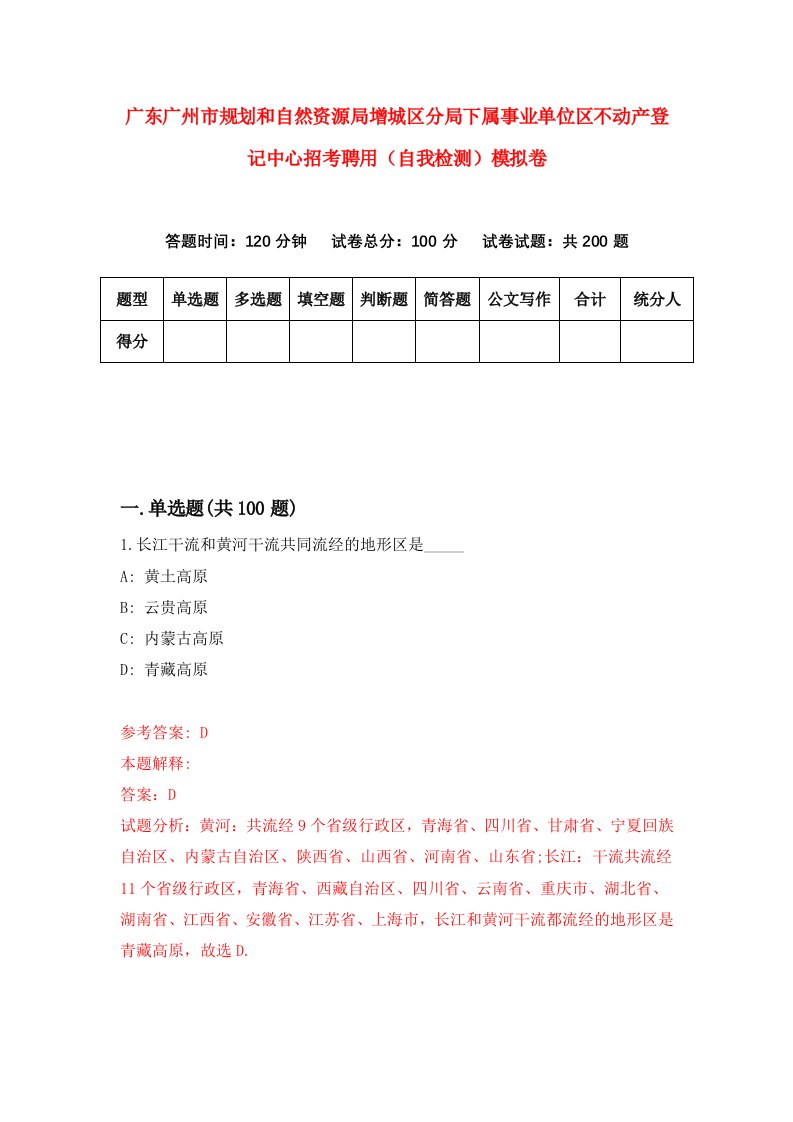 广东广州市规划和自然资源局增城区分局下属事业单位区不动产登记中心招考聘用（自我检测）模拟卷

答题时间：120 分钟　试卷总分：100 分　试卷试题：共 200 题

| 题型 | 单选题 | 多选题 | 填空题 | 判断题 | 简答题 | 公文写作 | 合计 | 统分人 |
|---|---|---|---|---|---|---|---|---|
| 得分 | | | | | | | | |

一.单选题(共 100 题)

1.长江干流和黄河干流共同流经的地形区是_____

A: 黄土高原

B: 云贵高原

C: 内蒙古高原

D: 青藏高原

参考答案: D

本题解释:

答案：D

试题分析：黄河：共流经 9 个省级行政区，青海省、四川省、甘肃省、宁夏回族自治区、内蒙古自治区、陕西省、山西省、河南省、山东省;长江：干流共流经 11 个省级行政区，青海省、西藏自治区、四川省、云南省、重庆市、湖北省、湖南省、江西省、安徽省、江苏省、上海市，长江和黄河干流都流经的地形区是青藏高原，故选 D.